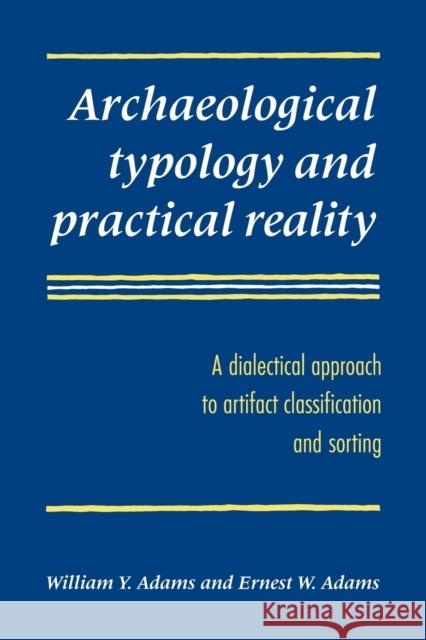 Archaeological typology and practical reality

A dialectical approach to artifact classification and sorting

William Y. Adams and Ernest W. Adams